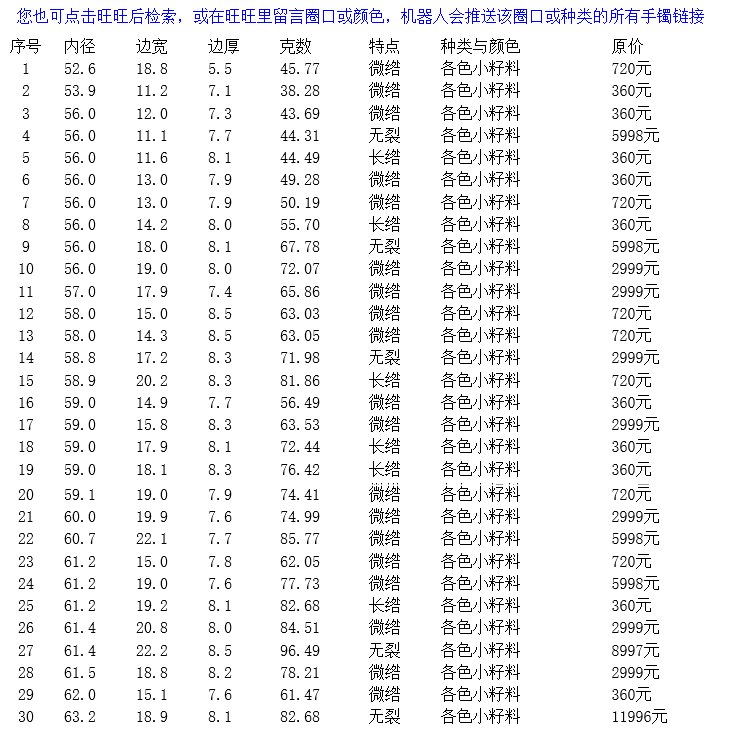 您也可点击旺旺后检索，或在旺旺里留言圈口或颜色，机器人会推送该圈口或种类的所有手镯链接

| 序号 | 内径 | 边宽 | 边厚 | 克数 | 特点 | 种类与颜色 | 原价 |
|---|---|---|---|---|---|---|---|
| 1 | 52.6 | 18.8 | 5.5 | 45.77 | 微绺 | 各色小籽料 | 720元 |
| 2 | 53.9 | 11.2 | 7.1 | 38.28 | 微绺 | 各色小籽料 | 360元 |
| 3 | 56.0 | 12.0 | 7.3 | 43.69 | 微绺 | 各色小籽料 | 360元 |
| 4 | 56.0 | 11.1 | 7.7 | 44.31 | 无裂 | 各色小籽料 | 5998元 |
| 5 | 56.0 | 11.6 | 8.1 | 44.49 | 长绺 | 各色小籽料 | 360元 |
| 6 | 56.0 | 13.0 | 7.9 | 49.28 | 微绺 | 各色小籽料 | 360元 |
| 7 | 56.0 | 13.0 | 7.9 | 50.19 | 微绺 | 各色小籽料 | 720元 |
| 8 | 56.0 | 14.2 | 8.0 | 55.70 | 长绺 | 各色小籽料 | 360元 |
| 9 | 56.0 | 18.0 | 8.1 | 67.78 | 无裂 | 各色小籽料 | 5998元 |
| 10 | 56.0 | 19.0 | 8.0 | 72.07 | 微绺 | 各色小籽料 | 2999元 |
| 11 | 57.0 | 17.9 | 7.4 | 65.86 | 微绺 | 各色小籽料 | 2999元 |
| 12 | 58.0 | 15.0 | 8.5 | 63.03 | 微绺 | 各色小籽料 | 720元 |
| 13 | 58.0 | 14.3 | 8.5 | 63.05 | 微绺 | 各色小籽料 | 720元 |
| 14 | 58.8 | 17.2 | 8.3 | 71.98 | 无裂 | 各色小籽料 | 2999元 |
| 15 | 58.9 | 20.2 | 8.3 | 81.86 | 长绺 | 各色小籽料 | 720元 |
| 16 | 59.0 | 14.9 | 7.7 | 56.49 | 微绺 | 各色小籽料 | 360元 |
| 17 | 59.0 | 15.8 | 8.3 | 63.53 | 微绺 | 各色小籽料 | 2999元 |
| 18 | 59.0 | 17.9 | 8.1 | 72.44 | 长绺 | 各色小籽料 | 360元 |
| 19 | 59.0 | 18.1 | 8.3 | 76.42 | 长绺 | 各色小籽料 | 360元 |
| 20 | 59.1 | 19.0 | 7.9 | 74.41 | 微绺 | 各色小籽料 | 720元 |
| 21 | 60.0 | 19.9 | 7.6 | 74.99 | 微绺 | 各色小籽料 | 2999元 |
| 22 | 60.7 | 22.1 | 7.7 | 85.77 | 微绺 | 各色小籽料 | 5998元 |
| 23 | 61.2 | 15.0 | 7.8 | 62.05 | 微绺 | 各色小籽料 | 720元 |
| 24 | 61.2 | 19.0 | 7.6 | 77.73 | 微绺 | 各色小籽料 | 5998元 |
| 25 | 61.2 | 19.2 | 8.1 | 82.68 | 长绺 | 各色小籽料 | 360元 |
| 26 | 61.4 | 20.8 | 8.0 | 84.51 | 微绺 | 各色小籽料 | 2999元 |
| 27 | 61.4 | 22.2 | 8.5 | 96.49 | 无裂 | 各色小籽料 | 8997元 |
| 28 | 61.5 | 18.8 | 8.2 | 78.21 | 微绺 | 各色小籽料 | 2999元 |
| 29 | 62.0 | 15.1 | 7.6 | 61.47 | 微绺 | 各色小籽料 | 360元 |
| 30 | 63.2 | 18.9 | 8.1 | 82.68 | 无裂 | 各色小籽料 | 11996元 |